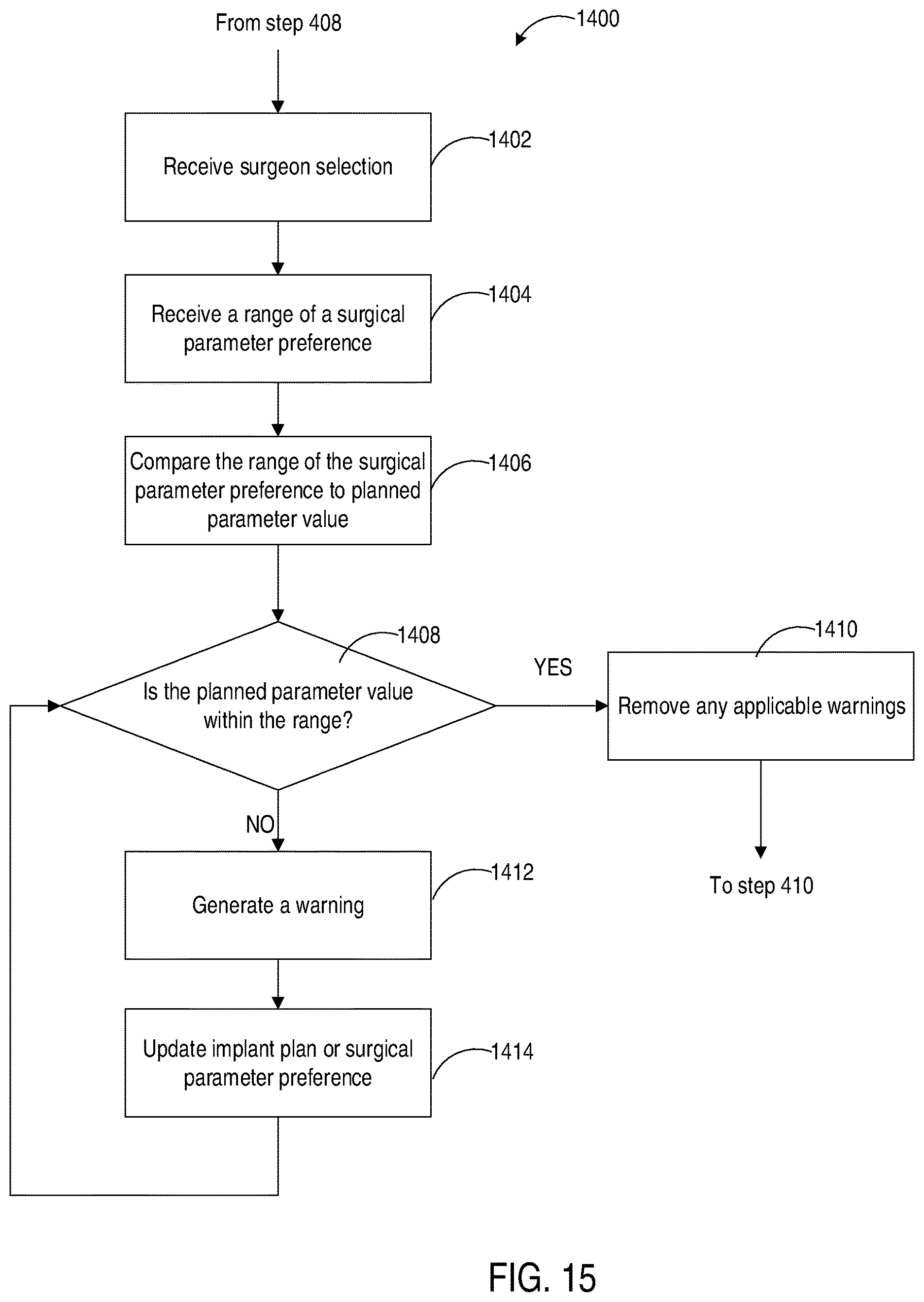 From step 408

1400

Receive surgeon selection

1402

Receive a range of a surgical parameter preference

1404

Compare the range of the surgical parameter preference to planned parameter value

1406

1408

Is the planned parameter value within the range?

YES

1410

Remove any applicable warnings

To step 410

NO

Generate a warning

1412

Update implant plan or surgical parameter preference

1414

FIG. 15